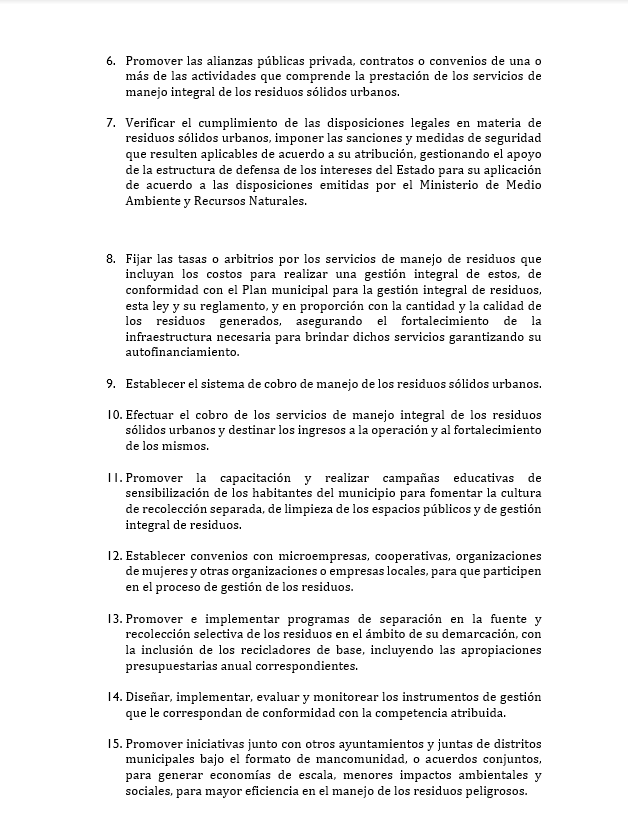 6. Promover las alianzas públicas privada, contratos o convenios de una o más de las actividades que comprende la prestación de los servicios de manejo integral de los residuos sólidos urbanos.

7. Verificar el cumplimiento de las disposiciones legales en materia de residuos sólidos urbanos, imponer las sanciones y medidas de seguridad que resulten aplicables de acuerdo a su atribución, gestionando el apoyo de la estructura de defensa de los intereses del Estado para su aplicación de acuerdo a las disposiciones emitidas por el Ministerio de Medio Ambiente y Recursos Naturales.

8. Fijar las tasas o arbitrios por los servicios de manejo de residuos que incluyan los costos para realizar una gestión integral de estos, de conformidad con el Plan municipal para la gestión integral de residuos, esta ley y su reglamento, y en proporción con la cantidad y la calidad de los residuos generados, asegurando el fortalecimiento de la infraestructura necesaria para brindar dichos servicios garantizando su autofinanciamiento.

9. Establecer el sistema de cobro de manejo de los residuos sólidos urbanos.

10. Efectuar el cobro de los servicios de manejo integral de los residuos sólidos urbanos y destinar los ingresos a la operación y al fortalecimiento de los mismos.

11. Promover la capacitación y realizar campañas educativas de sensibilización de los habitantes del municipio para fomentar la cultura de recolección separada, de limpieza de los espacios públicos y de gestión integral de residuos.

12. Establecer convenios con microempresas, cooperativas, organizaciones de mujeres y otras organizaciones o empresas locales, para que participen en el proceso de gestión de los residuos.

13. Promover e implementar programas de separación en la fuente y recolección selectiva de los residuos en el ámbito de su demarcación, con la inclusión de los recicladores de base, incluyendo las apropiaciones presupuestarias anual correspondientes.

14. Diseñar, implementar, evaluar y monitorear los instrumentos de gestión que le correspondan de conformidad con la competencia atribuida.

15. Promover iniciativas junto con otros ayuntamientos y juntas de distritos municipales bajo el formato de mancomunidad, o acuerdos conjuntos, para generar economías de escala, menores impactos ambientales y sociales, para mayor eficiencia en el manejo de los residuos peligrosos.